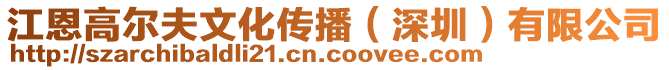 江恩高尔夫文化传播（深圳）有限公司
http://szarchibaldli21.cn.coovee.com